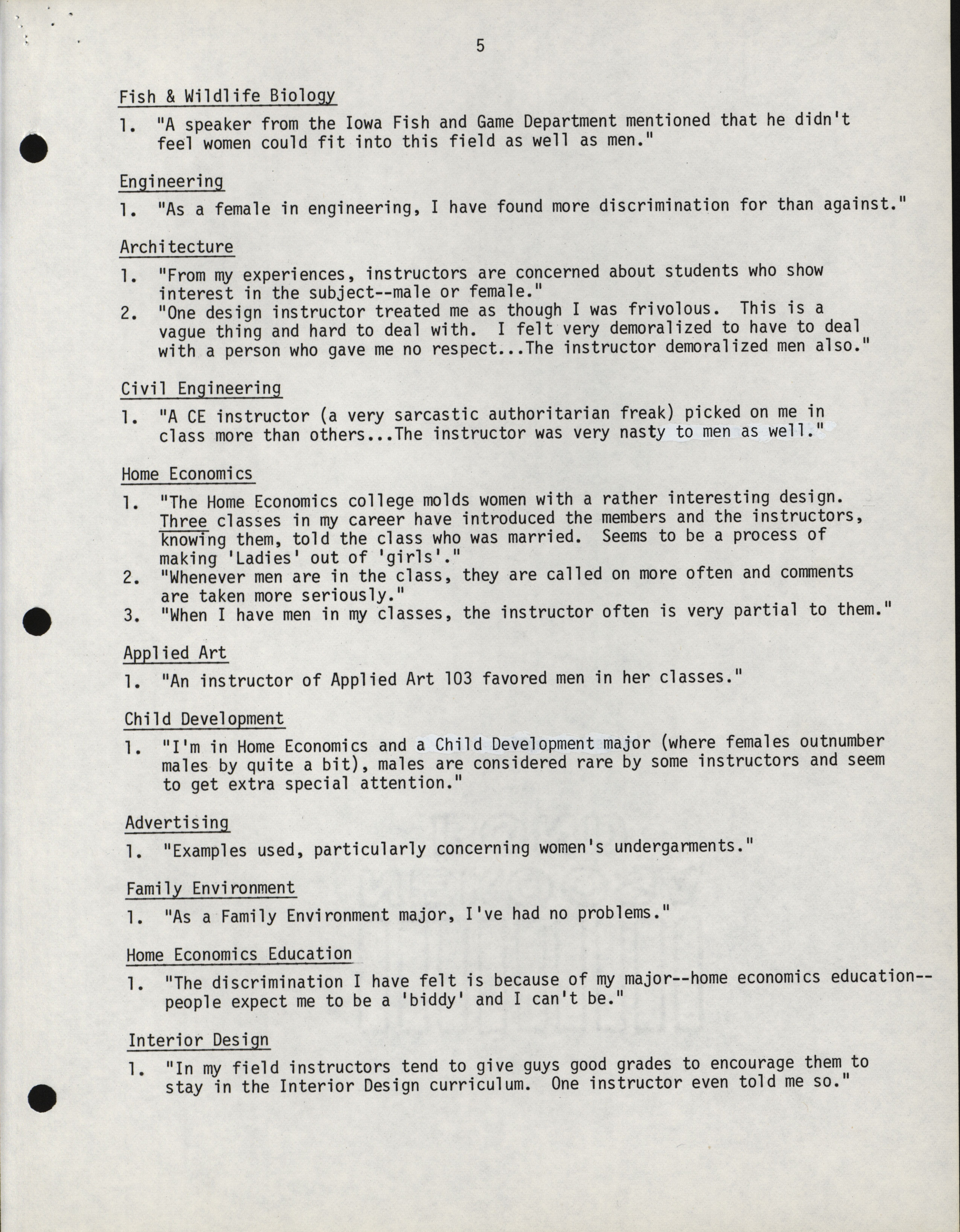 5

Fish & Wildlife Biology

1. "A speaker from the Iowa Fish and Game Department mentioned that he didn't feel women could fit into this field as well as men."

Engineering

1. "As a female in engineering, I have found more discrimination for than against."

Architecture

1. "From my experiences, instructors are concerned about students who show interest in the subject--male or female."
2. "One design instructor treated me as though I was frivolous. This is a vague thing and hard to deal with. I felt very demoralized to have to deal with a person who gave me no respect...The instructor demoralized men also."

Civil Engineering

1. "A CE instructor (a very sarcastic authoritarian freak) picked on me in class more than others...The instructor was very nasty to men as well."

Home Economics

1. "The Home Economics college molds women with a rather interesting design. Three classes in my career have introduced the members and the instructors, knowing them, told the class who was married. Seems to be a process of making 'Ladies' out of 'girls'."
2. "Whenever men are in the class, they are called on more often and comments are taken more seriously."
3. "When I have men in my classes, the instructor often is very partial to them."

Applied Art

1. "An instructor of Applied Art 103 favored men in her classes."

Child Development

1. "I'm in Home Economics and a Child Development major (where females outnumber males by quite a bit), males are considered rare by some instructors and seem to get extra special attention."

Advertising

1. "Examples used, particularly concerning women's undergarments."

Family Environment

1. "As a Family Environment major, I've had no problems."

Home Economics Education

1. "The discrimination I have felt is because of my major--home economics education--people expect me to be a 'biddy' and I can't be."

Interior Design

1. "In my field instructors tend to give guys good grades to encourage them to stay in the Interior Design curriculum. One instructor even told me so."